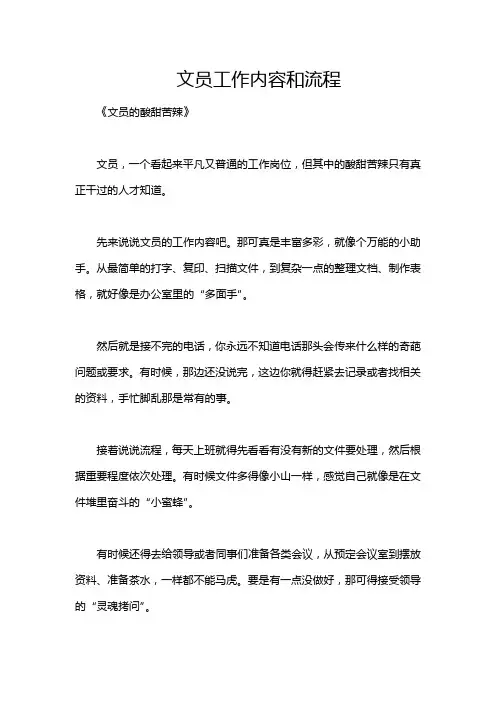 文员工作内容和流程

《文员的酸甜苦辣》

文员，一个看起来平凡又普通的工作岗位，但其中的酸甜苦辣只有真正干过的人才知道。

先来说说文员的工作内容吧。那可真是丰富多彩，就像个万能的小助手。从最简单的打字、复印、扫描文件，到复杂一点的整理文档、制作表格，就好像是办公室里的“多面手”。

然后就是接不完的电话，你永远不知道电话那头会传来什么样的奇葩问题或要求。有时候，那边还没说完，这边你就得赶紧去记录或者找相关的资料，手忙脚乱那是常有的事。

接着说说流程，每天上班就得先看看有没有新的文件要处理，然后根据重要程度依次处理。有时候文件多得像小山一样，感觉自己就像是在文件堆里奋斗的“小蜜蜂”。

有时候还得去给领导或者同事们准备各类会议，从预定会议室到摆放资料、准备茶水，一样都不能马虎。要是有一点没做好，那可得接受领导的“灵魂拷问”。